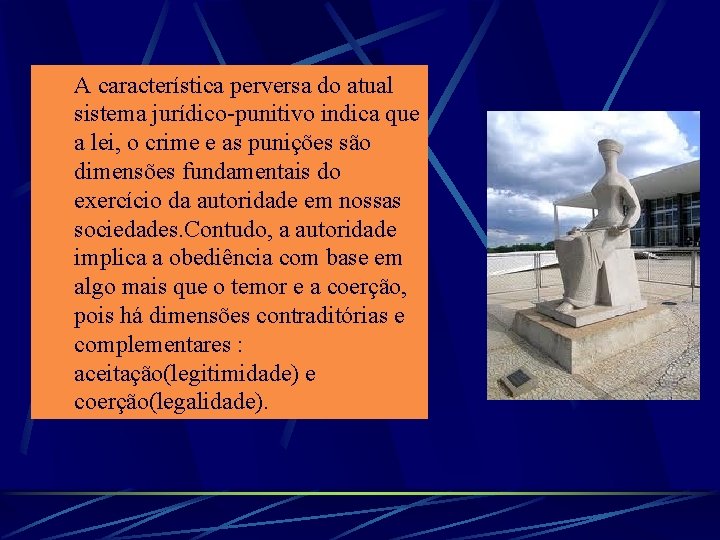 A característica perversa do atual sistema jurídico-punitivo indica que a lei, o crime e as punições são dimensões fundamentais do exercício da autoridade em nossas sociedades.Contudo, a autoridade implica a obediência com base em algo mais que o temor e a coerção, pois há dimensões contraditórias e complementares : aceitação(legitimidade) e coerção(legalidade).